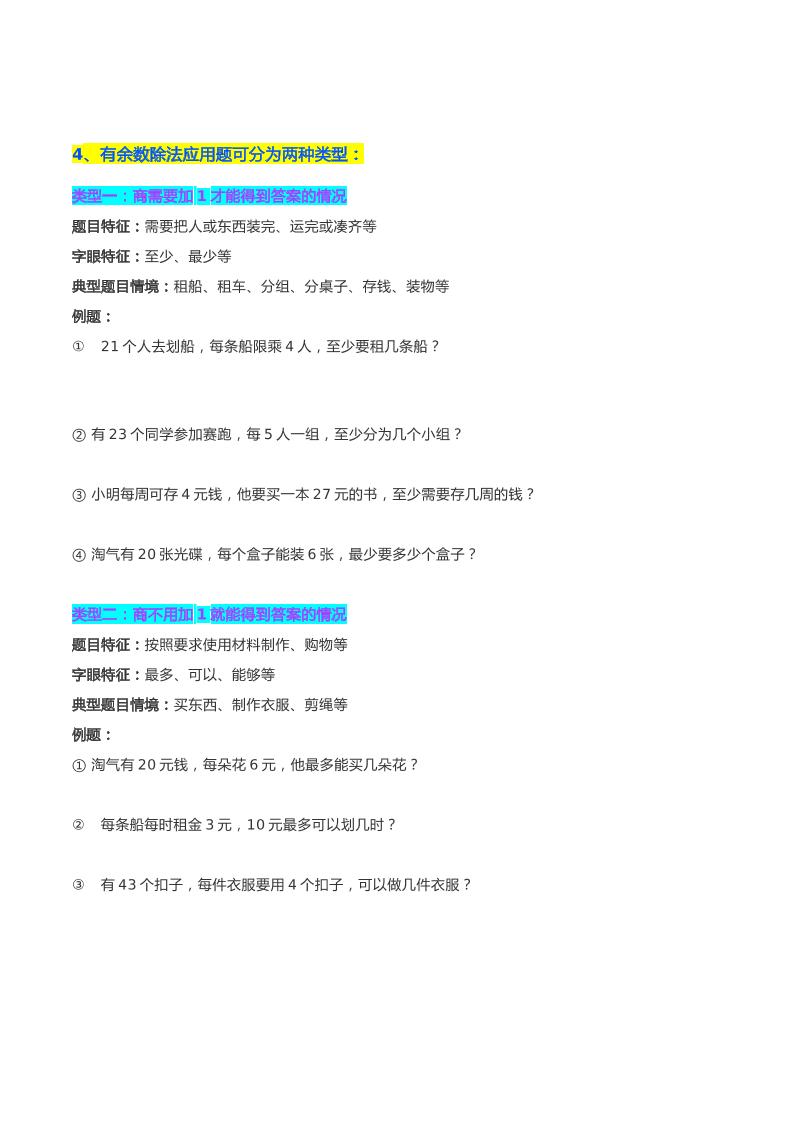 4、有余数除法应用题可分为两种类型：

类型一：商需要加 1 才能得到答案的情况

题目特征：需要把人或东西装完、运完或凑齐等

字眼特征：至少、最少等

典型题目情境：租船、租车、分组、分桌子、存钱、装物等

例题：

① 21 个人去划船，每条船限乘 4 人，至少要租几条船？

② 有 23 个同学参加赛跑，每 5 人一组，至少分为几个小组？

③ 小明每周可存 4 元钱，他要买一本 27 元的书，至少需要存几周的钱？

④ 淘气有 20 张光碟，每个盒子能装 6 张，最少要多少个盒子？

类型二：商不用加 1 就能得到答案的情况

题目特征：按照要求使用材料制作、购物等

字眼特征：最多、可以、能够等

典型题目情境：买东西、制作衣服、剪绳等

例题：

① 淘气有 20 元钱，每朵花 6 元，他最多能买几朵花？

② 每条船每时租金 3 元，10 元最多可以划几时？

③ 有 43 个扣子，每件衣服要用 4 个扣子，可以做几件衣服？